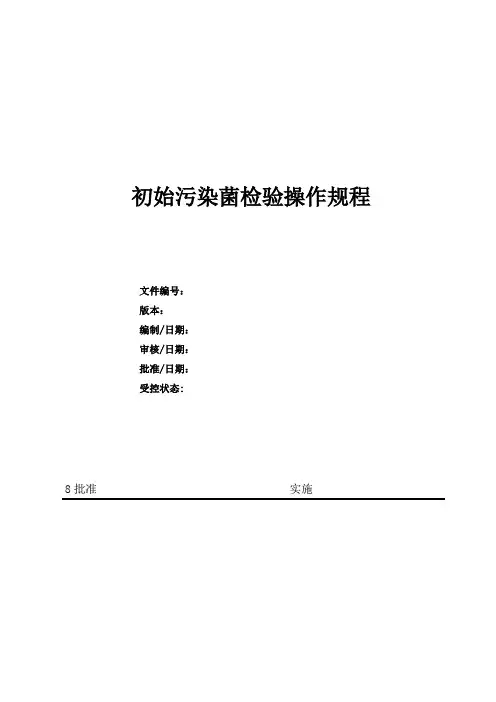 初始污染菌检验操作规程

文件编号：
版本：
编制/日期：
审核/日期：
批准/日期：
受控状态：

8批准 实施